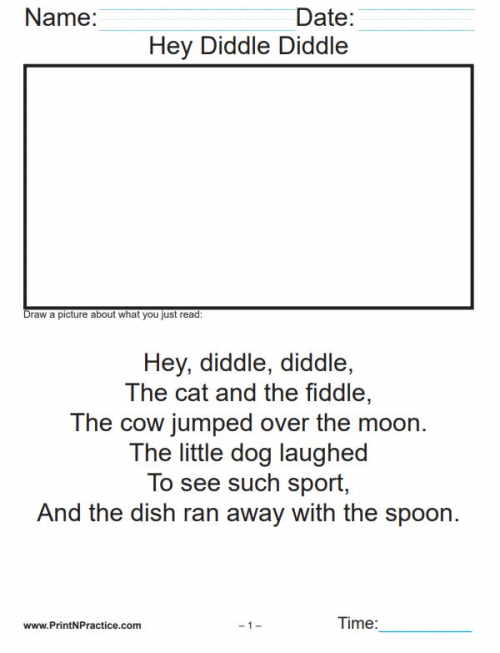 Name: Date:
Hey Diddle Diddle

Draw a picture about what you just read:

Hey, diddle, diddle,
The cat and the fiddle,
The cow jumped over the moon.
The little dog laughed
To see such sport,
And the dish ran away with the spoon.

www.PrintNPractice.com – 1 – Time: